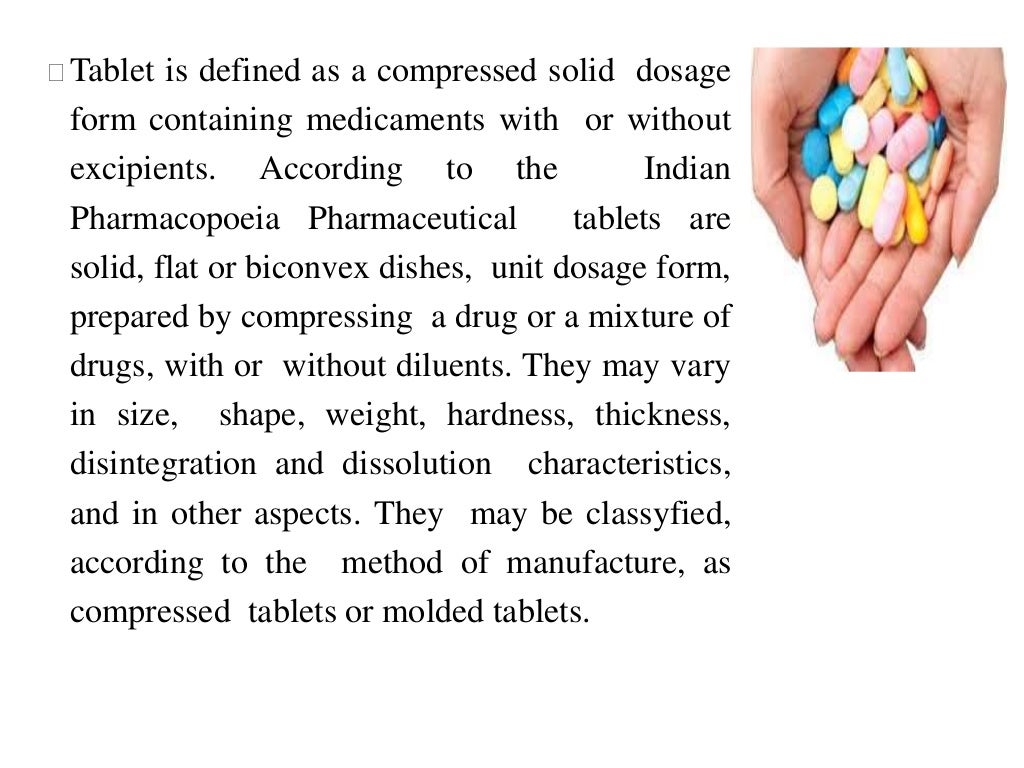 Tablet is defined as a compressed solid dosage form containing medicaments with or without excipients. According to the Indian Pharmacopoeia Pharmaceutical tablets are solid, flat or biconvex dishes, unit dosage form, prepared by compressing a drug or a mixture of drugs, with or without diluents. They may vary in size, shape, weight, hardness, thickness, disintegration and dissolution characteristics, and in other aspects. They may be classyfied, according to the method of manufacture, as compressed tablets or molded tablets.